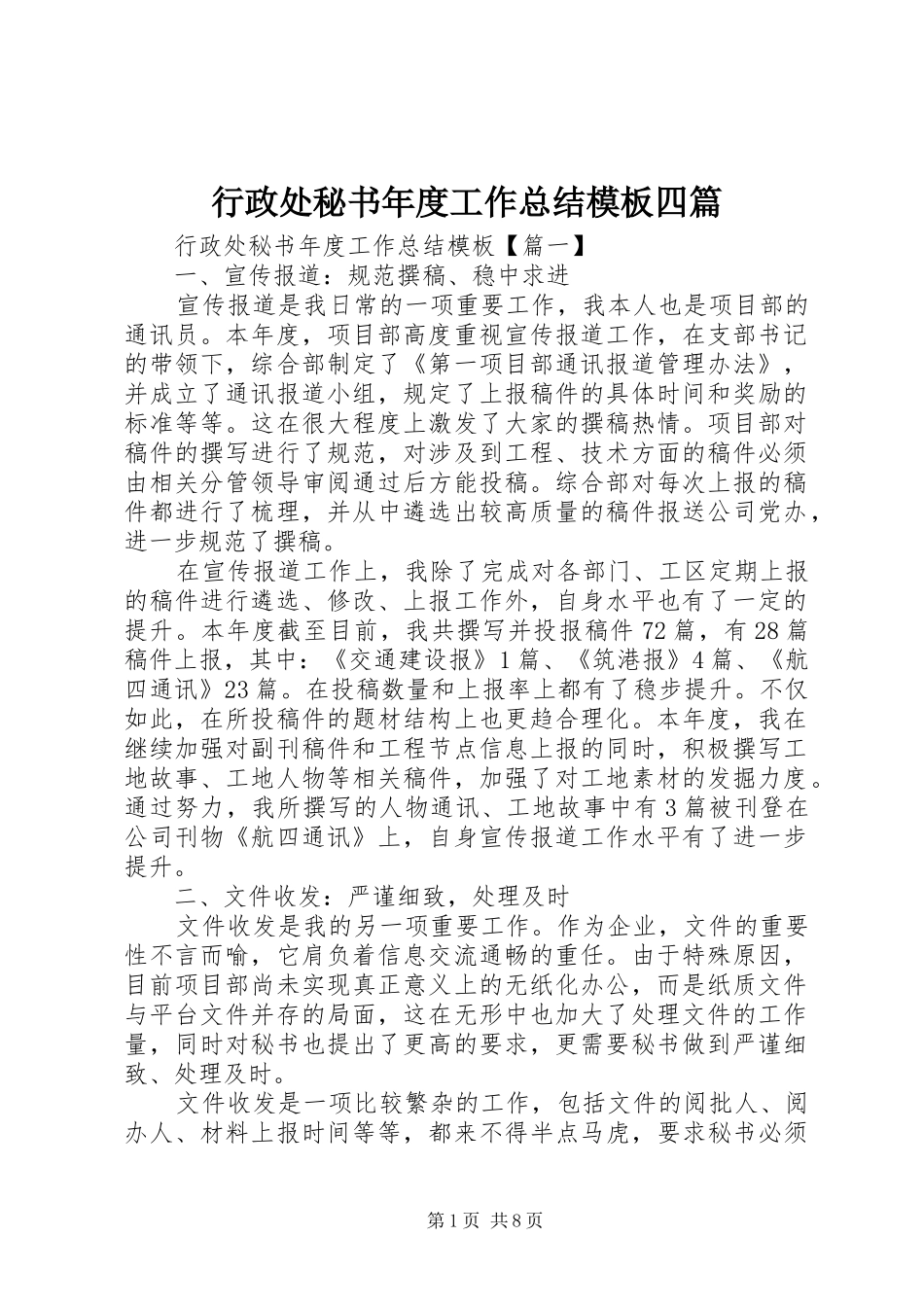 行政处秘书年度工作总结模板四篇

行政处秘书年度工作总结模板【篇一】

一、宣传报道：规范撰稿、稳中求进

宣传报道是我日常的一项重要工作，我本人也是项目部的通讯员。本年度，项目部高度重视宣传报道工作，在支部书记的带领下，综合部制定了《第一项目部通讯报道管理办法》，并成立了通讯报道小组，规定了上报稿件的具体时间和奖励的标准等等。这在很大程度上激发了大家的撰稿热情。项目部对稿件的撰写进行了规范，对涉及到工程、技术方面的稿件必须由相关分管领导审阅通过后方能投稿。综合部对每次上报的稿件都进行了梳理，并从中遴选出较高质量的稿件报送公司党办，进一步规范了撰稿。

在宣传报道工作上，我除了完成对各部门、工区定期上报的稿件进行遴选、修改、上报工作外，自身水平也有了一定的提升。本年度截至目前，我共撰写并投报稿件72篇，有28篇稿件上报，其中：《交通建设报》1篇、《筑港报》4篇、《航四通讯》23篇。在投稿数量和上报率上都有了稳步提升。不仅如此，在所投稿件的题材结构上也更趋合理化。本年度，我在继续加强对副刊稿件和工程节点信息上报的同时，积极撰写工地故事、工地人物等相关稿件，加强了对工地素材的发掘力度。通过努力，我所撰写的人物通讯、工地故事中有3篇被刊登在公司刊物《航四通讯》上，自身宣传报道工作水平有了进一步提升。

二、文件收发：严谨细致，处理及时

文件收发是我的另一项重要工作。作为企业，文件的重要性不言而喻，它肩负着信息交流通畅的重任。由于特殊原因，目前项目部尚未实现真正意义上的无纸化办公，而是纸质文件与平台文件并存的局面，这在无形中也加大了处理文件的工作量，同时对秘书也提出了更高的要求，更需要秘书做到严谨细致、处理及时。

文件收发是一项比较繁杂的工作，包括文件的阅批人、阅办人、材料上报时间等等，都来不得半点马虎，要求秘书必须

第1页 共8页